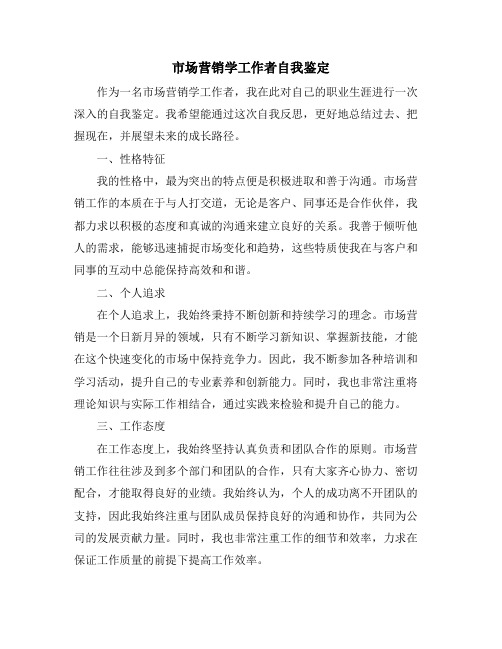 市场营销学工作者自我鉴定

作为一名市场营销学工作者，我在此对自己的职业生涯进行一次深入的自我鉴定。我希望能通过这次自我反思，更好地总结过去、把握现在，并展望未来的成长路径。

一、性格特征

我的性格中，最为突出的特点便是积极进取和善于沟通。市场营销工作的本质在于与人打交道，无论是客户、同事还是合作伙伴，我都力求以积极的态度和真诚的沟通来建立良好的关系。我善于倾听他人的需求，能够迅速捕捉市场变化和趋势，这些特质使我在与客户和同事的互动中总能保持高效和和谐。

二、个人追求

在个人追求上，我始终秉持不断创新和持续学习的理念。市场营销是一个日新月异的领域，只有不断学习新知识、掌握新技能，才能在这个快速变化的市场中保持竞争力。因此，我不断参加各种培训和学习活动，提升自己的专业素养和创新能力。同时，我也非常注重将理论知识与实际工作相结合，通过实践来检验和提升自己的能力。

三、工作态度

在工作态度上，我始终坚持认真负责和团队合作的原则。市场营销工作往往涉及到多个部门和团队的合作，只有大家齐心协力、密切配合，才能取得良好的业绩。我始终认为，个人的成功离不开团队的支持，因此我始终注重与团队成员保持良好的沟通和协作，共同为公司的发展贡献力量。同时，我也非常注重工作的细节和效率，力求在保证工作质量的前提下提高工作效率。